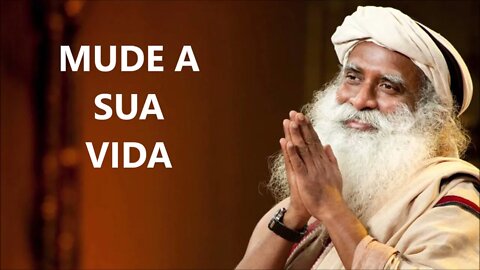 MUDE A
SUA
VIDA